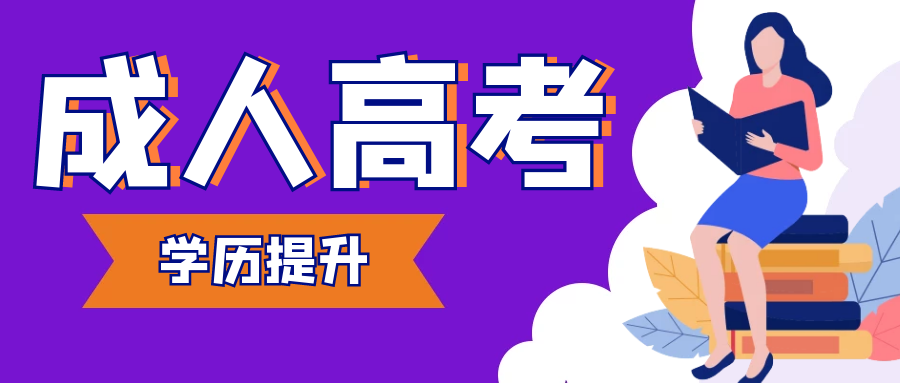 成人高考

学历提升